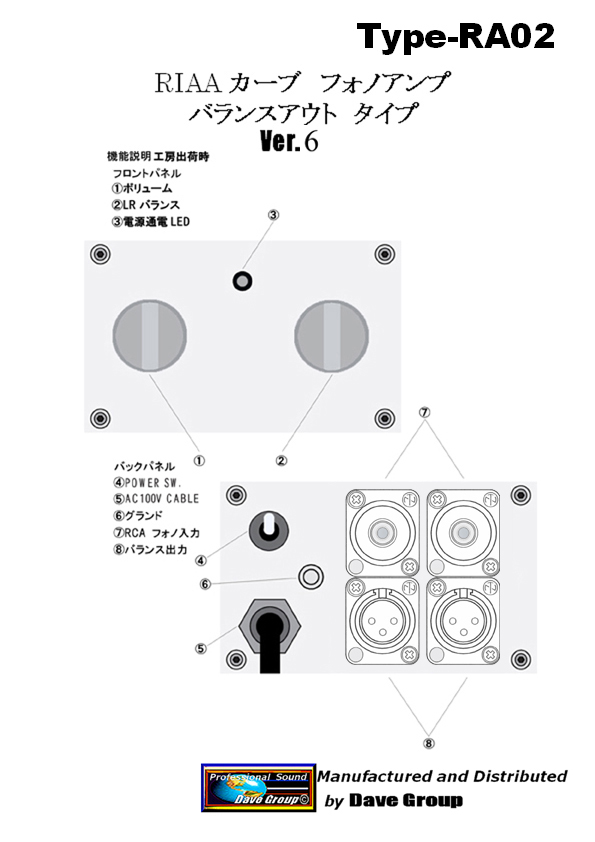 Type-RA02

RIAA カーブ フォノアンプ
バランスアウト タイプ
Ver.6

機能説明 工房出荷時
フロントパネル
①ボリューム
②LR バランス
③電源通電 LED

③

①
②

バックパネル
④POWER SW.
⑤AC100V CABLE
⑥グランド
⑦RCA フォノ入力
⑧バランス出力

⑦
④
⑥
⑤
⑧

Professional Sound
Dave Group©
Manufactured and Distributed
by Dave Group